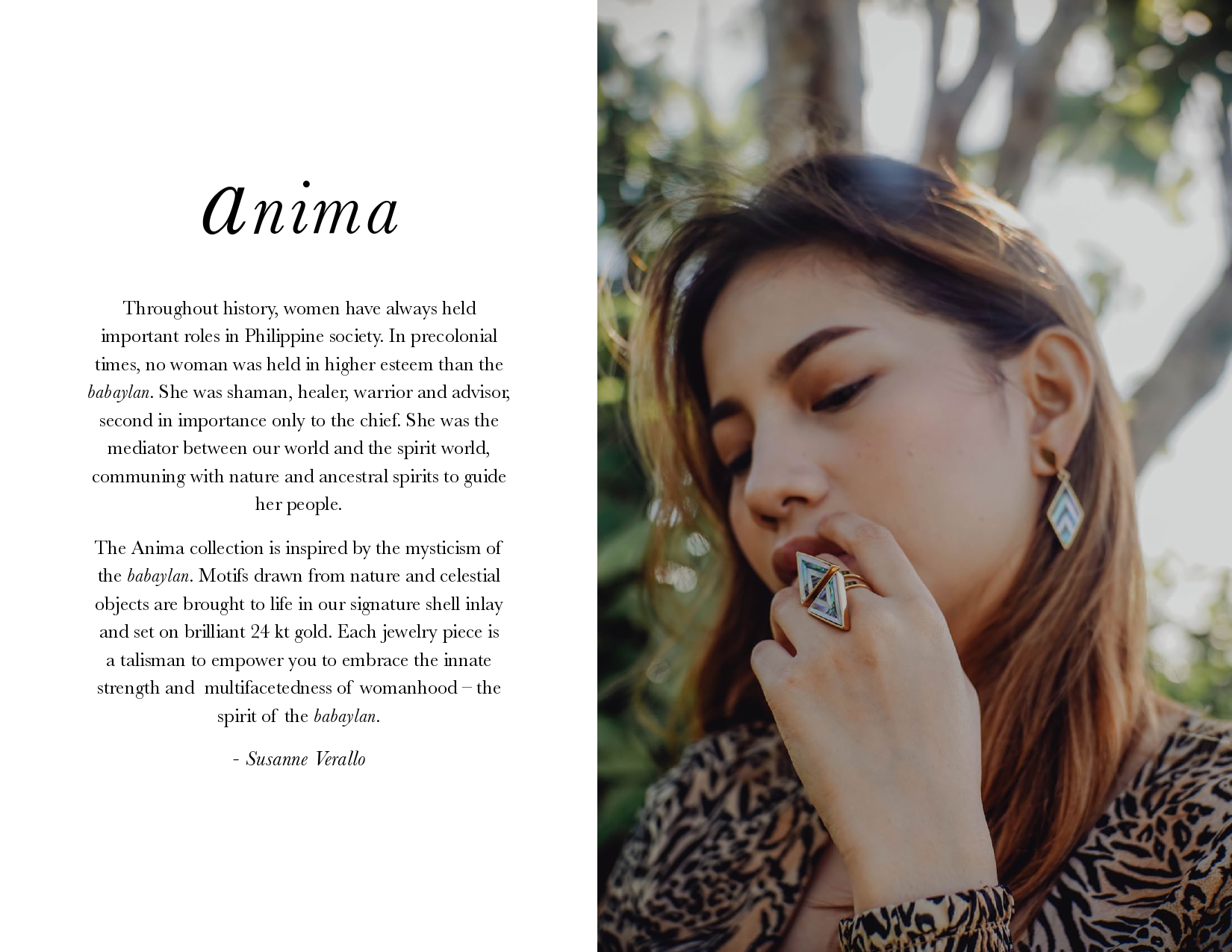 anima

Throughout history, women have always held important roles in Philippine society. In precolonial times, no woman was held in higher esteem than the babaylan. She was shaman, healer, warrior and advisor, second in importance only to the chief. She was the mediator between our world and the spirit world, communing with nature and ancestral spirits to guide her people.

The Anima collection is inspired by the mysticism of the babaylan. Motifs drawn from nature and celestial objects are brought to life in our signature shell inlay and set on brilliant 24 kt gold. Each jewelry piece is a talisman to empower you to embrace the innate strength and multifacetedness of womanhood – the spirit of the babaylan.

- Susanne Verallo